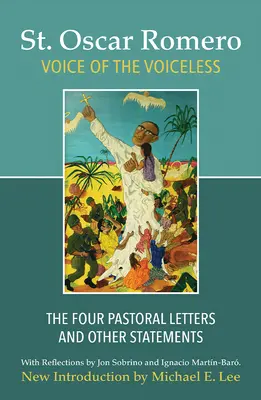 St. Oscar Romero
VOICE OF THE VOICELESS

THE FOUR PASTORAL LETTERS AND OTHER STATEMENTS

With Reflections by Jon Sobrino and Ignacio Martín-Baró.
New Introduction by Michael E. Lee